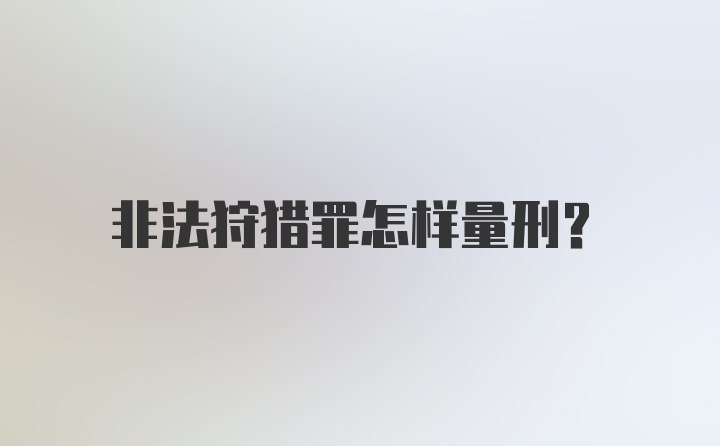 非法狩猎罪怎样量刑?